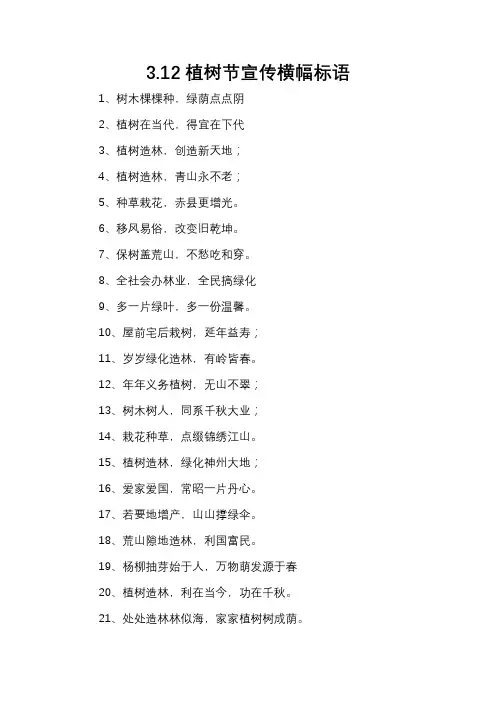 3.12 植树节宣传横幅标语

1、树木棵棵种，绿荫点点阴

2、植树在当代，得宜在下代

3、植树造林，创造新天地；

4、植树造林，青山永不老；

5、种草栽花，赤县更增光。

6、移风易俗，改变旧乾坤。

7、保树盖荒山，不愁吃和穿。

8、全社会办林业，全民搞绿化

9、多一片绿叶，多一份温馨。

10、屋前宅后栽树，延年益寿；

11、岁岁绿化造林，有岭皆春。

12、年年义务植树，无山不翠；

13、树木树人，同系千秋大业；

14、栽花种草，点缀锦绣江山。

15、植树造林，绿化神州大地；

16、爱家爱国，常昭一片丹心。

17、若要地增产，山山撑绿伞。

18、荒山隙地造林，利国富民。

19、杨柳抽芽始于人，万物萌发源于春

20、植树造林，利在当今，功在千秋。

21、处处造林林似海，家家植树树成荫。